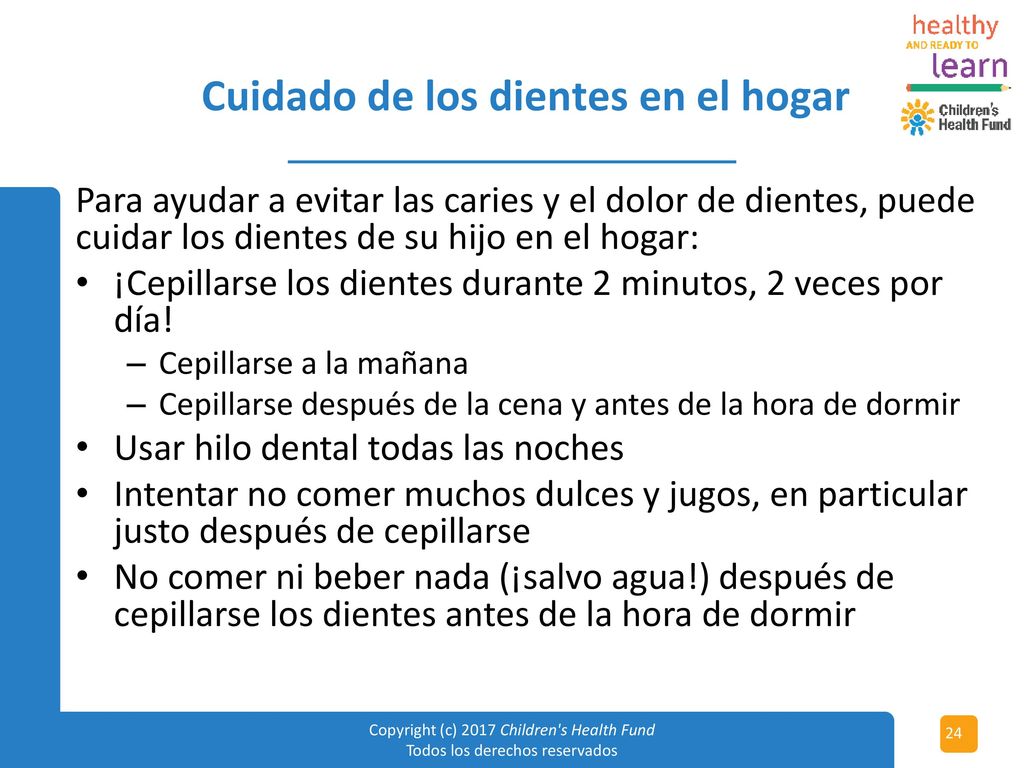 healthy
AND READY TO
learn
Children's
Health Fund

Cuidado de los dientes en el hogar

Para ayudar a evitar las caries y el dolor de dientes, puede cuidar los dientes de su hijo en el hogar:

• ¡Cepillarse los dientes durante 2 minutos, 2 veces por día!
  – Cepillarse a la mañana
  – Cepillarse después de la cena y antes de la hora de dormir
• Usar hilo dental todas las noches
• Intentar no comer muchos dulces y jugos, en particular justo después de cepillarse
• No comer ni beber nada (¡salvo agua!) después de cepillarse los dientes antes de la hora de dormir

Copyright (c) 2017 Children's Health Fund
Todos los derechos reservados

24